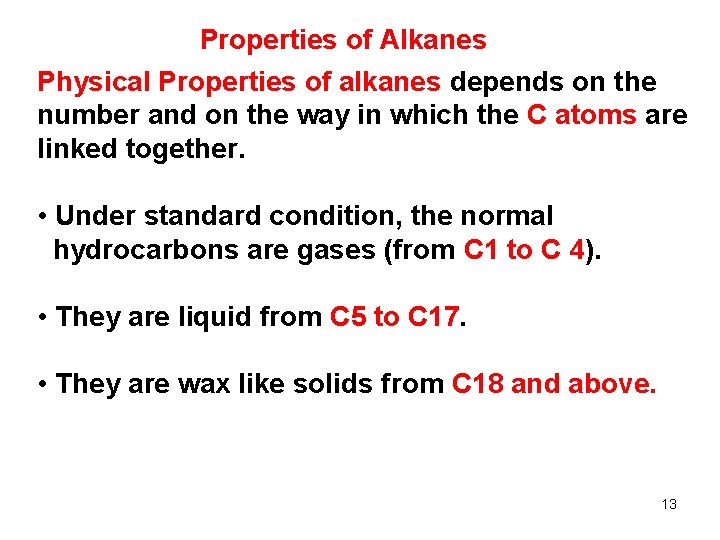 Properties of Alkanes

Physical Properties of alkanes depends on the number and on the way in which the C atoms are linked together.

• Under standard condition, the normal hydrocarbons are gases (from C1 to C 4).

• They are liquid from C5 to C17.

• They are wax like solids from C18 and above.

13